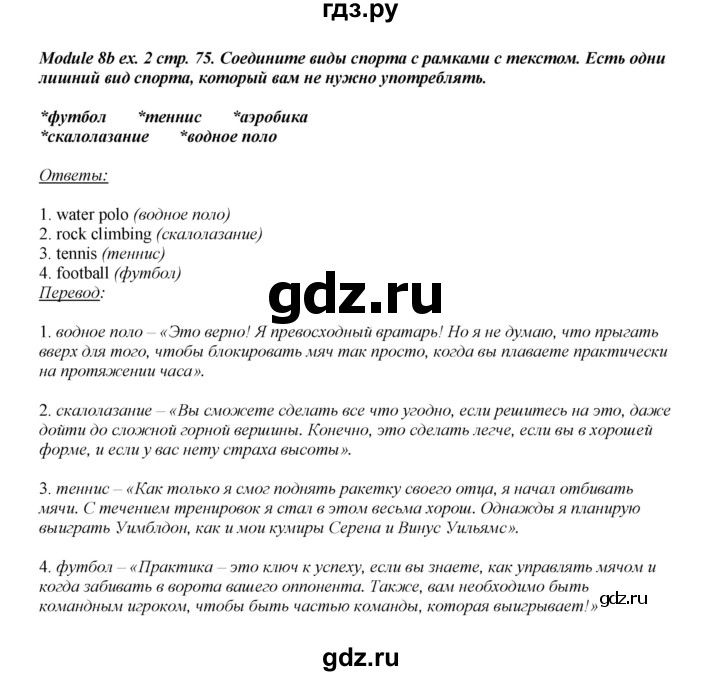 гдз.ру

Module 8b ex. 2 стр. 75. Соедините виды спорта с рамками с текстом. Есть одни лишний вид спорта, который вам не нужно употреблять.

*футбол *теннис *аэробика
*скалолазание *водное поло

Ответы:

1. water polo (водное поло)
2. rock climbing (скалолазание)
3. tennis (теннис)
4. football (футбол)
Перевод:

gdz.ru

1. водное поло – «Это верно! Я превосходный вратарь! Но я не думаю, что прыгать вверх для того, чтобы блокировать мяч так просто, когда вы плаваете практически на протяжении часа».

2. скалолазание – «Вы сможете сделать все что угодно, если решитесь на это, даже дойти до сложной горной вершины. Конечно, это сделать легче, если вы в хорошей форме, и если у вас нету страха высоты».

3. теннис – «Как только я смог поднять ракетку своего отца, я начал отбивать мячи. С течением тренировок я стал в этом весьма хорош. Однажды я планирую выиграть Уимблдон, как и мои кумиры Серена и Винус Уильямс».

4. футбол – «Практика – это ключ к успеху, если вы знаете, как управлять мячом и когда забивать в ворота вашего оппонента. Также, вам необходимо быть командным игроком, чтобы быть частью команды, которая выигрывает!»

gdz.ru

gdz.ru